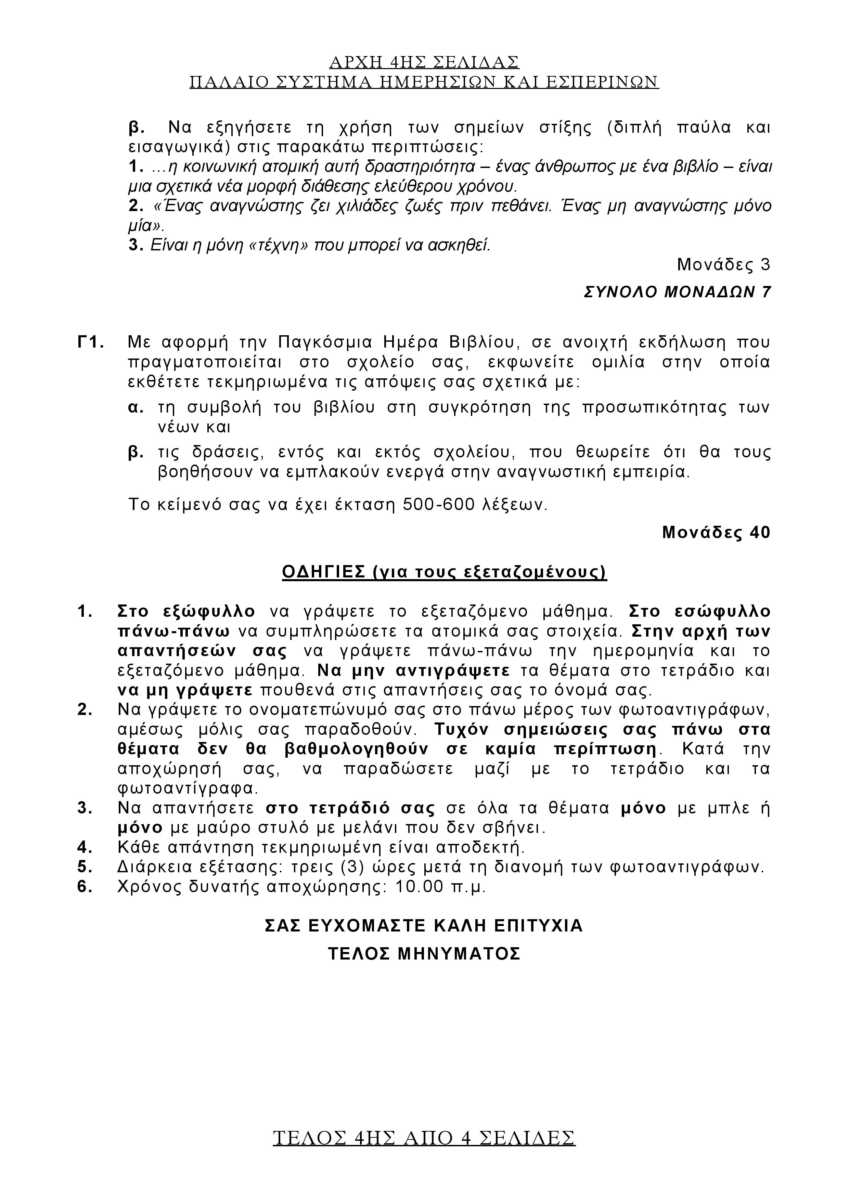 ΑΡΧΗ 4ΗΣ ΣΕΛΙΔΑΣ
ΠΑΛΑΙΟ ΣΥΣΤΗΜΑ ΗΜΕΡΗΣΙΩΝ ΚΑΙ ΕΣΠΕΡΙΝΩΝ

β. Να εξηγήσετε τη χρήση των σημείων στίξης (διπλή παύλα και εισαγωγικά) στις παρακάτω περιπτώσεις:
1. ...η κοινωνική ατομική αυτή δραστηριότητα – ένας άνθρωπος με ένα βιβλίο – είναι μια σχετικά νέα μορφή διάθεσης ελεύθερου χρόνου.
2. «Ένας αναγνώστης ζει χιλιάδες ζωές πριν πεθάνει. Ένας μη αναγνώστης μόνο μία».
3. Είναι η μόνη «τέχνη» που μπορεί να ασκηθεί.

Μονάδες 3

ΣΥΝΟΛΟ ΜΟΝΑΔΩΝ 7

Γ1. Με αφορμή την Παγκόσμια Ημέρα Βιβλίου, σε ανοιχτή εκδήλωση που πραγματοποιείται στο σχολείο σας, εκφωνείτε ομιλία στην οποία εκθέτετε τεκμηριωμένα τις απόψεις σας σχετικά με:
α. τη συμβολή του βιβλίου στη συγκρότηση της προσωπικότητας των νέων και
β. τις δράσεις, εντός και εκτός σχολείου, που θεωρείτε ότι θα τους βοηθήσουν να εμπλακούν ενεργά στην αναγνωστική εμπειρία.

Το κείμενό σας να έχει έκταση 500-600 λέξεων.

Μονάδες 40

ΟΔΗΓΙΕΣ (για τους εξεταζομένους)

1. Στο εξώφυλλο να γράψετε το εξεταζόμενο μάθημα. Στο εσώφυλλο πάνω-πάνω να συμπληρώσετε τα ατομικά σας στοιχεία. Στην αρχή των απαντήσεών σας να γράψετε πάνω-πάνω την ημερομηνία και το εξεταζόμενο μάθημα. Να μην αντιγράψετε τα θέματα στο τετράδιο και να μη γράψετε πουθενά στις απαντήσεις σας το όνομά σας.
2. Να γράψετε το ονοματεπώνυμό σας στο πάνω μέρος των φωτοαντιγράφων, αμέσως μόλις σας παραδοθούν. Τυχόν σημειώσεις σας πάνω στα θέματα δεν θα βαθμολογηθούν σε καμία περίπτωση. Κατά την αποχώρησή σας, να παραδώσετε μαζί με το τετράδιο και τα φωτοαντίγραφα.
3. Να απαντήσετε στο τετράδιό σας σε όλα τα θέματα μόνο με μπλε ή μόνο με μαύρο στυλό με μελάνι που δεν σβήνει.
4. Κάθε απάντηση τεκμηριωμένη είναι αποδεκτή.
5. Διάρκεια εξέτασης: τρεις (3) ώρες μετά τη διανομή των φωτοαντιγράφων.
6. Χρόνος δυνατής αποχώρησης: 10.00 π.μ.

ΣΑΣ ΕΥΧΟΜΑΣΤΕ ΚΑΛΗ ΕΠΙΤΥΧΙΑ
ΤΕΛΟΣ ΜΗΝΥΜΑΤΟΣ

ΤΕΛΟΣ 4ΗΣ ΑΠΟ 4 ΣΕΛΙΔΕΣ